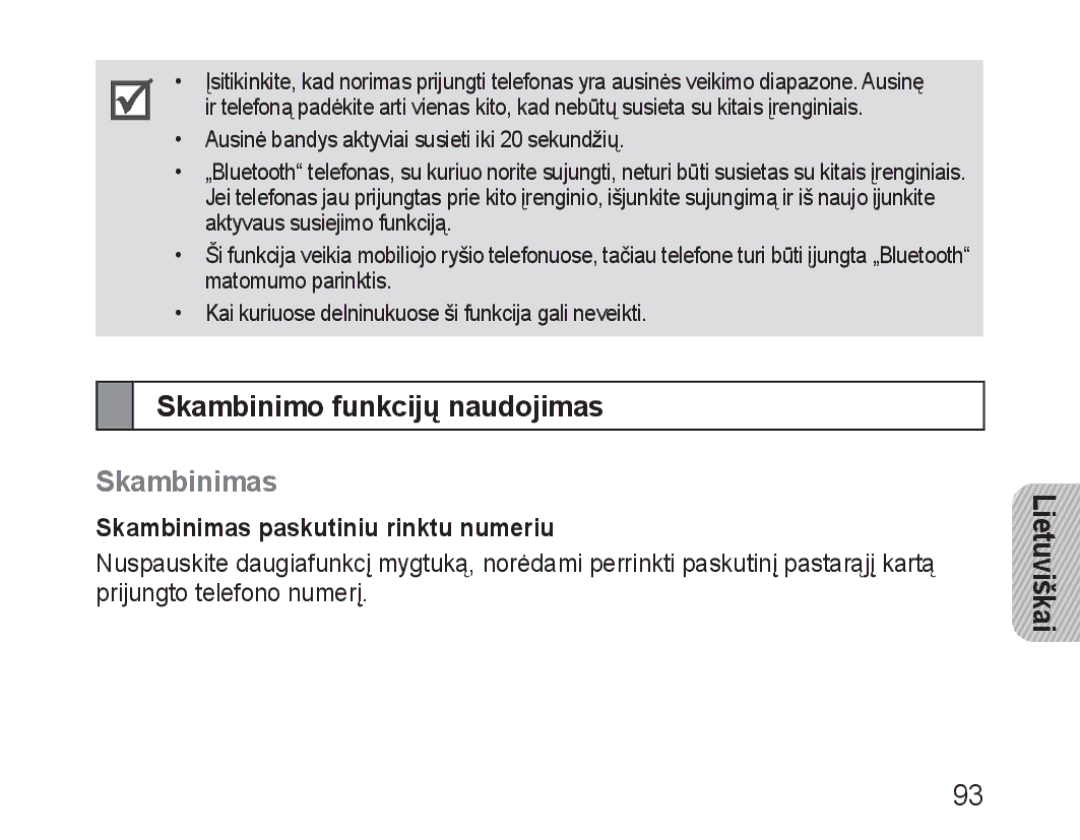 • Įsitikinkite, kad norimas prijungti telefonas yra ausinės veikimo diapazone. Ausinę ir telefoną padėkite arti vienas kito, kad nebūtų susieta su kitais įrenginiais.
• Ausinė bandys aktyviai susieti iki 20 sekundžių.
• „Bluetooth“ telefonas, su kuriuo norite sujungti, neturi būti susietas su kitais įrenginiais. Jei telefonas jau prijungtas prie kito įrenginio, išjunkite sujungimą ir iš naujo įjunkite aktyvaus susiejimo funkciją.
• Ši funkcija veikia mobiliojo ryšio telefonuose, tačiau telefone turi būti įjungta „Bluetooth“ matomumo parinktis.
• Kai kuriuose delninukuose ši funkcija gali neveikti.

Skambinimo funkcijų naudojimas

Skambinimas

Skambinimas paskutiniu rinktu numeriu

Nuspauskite daugiafunkcį mygtuką, norėdami perrinkti paskutinį pastarąjį kartą prijungto telefono numerį.

Lietuviškai

93